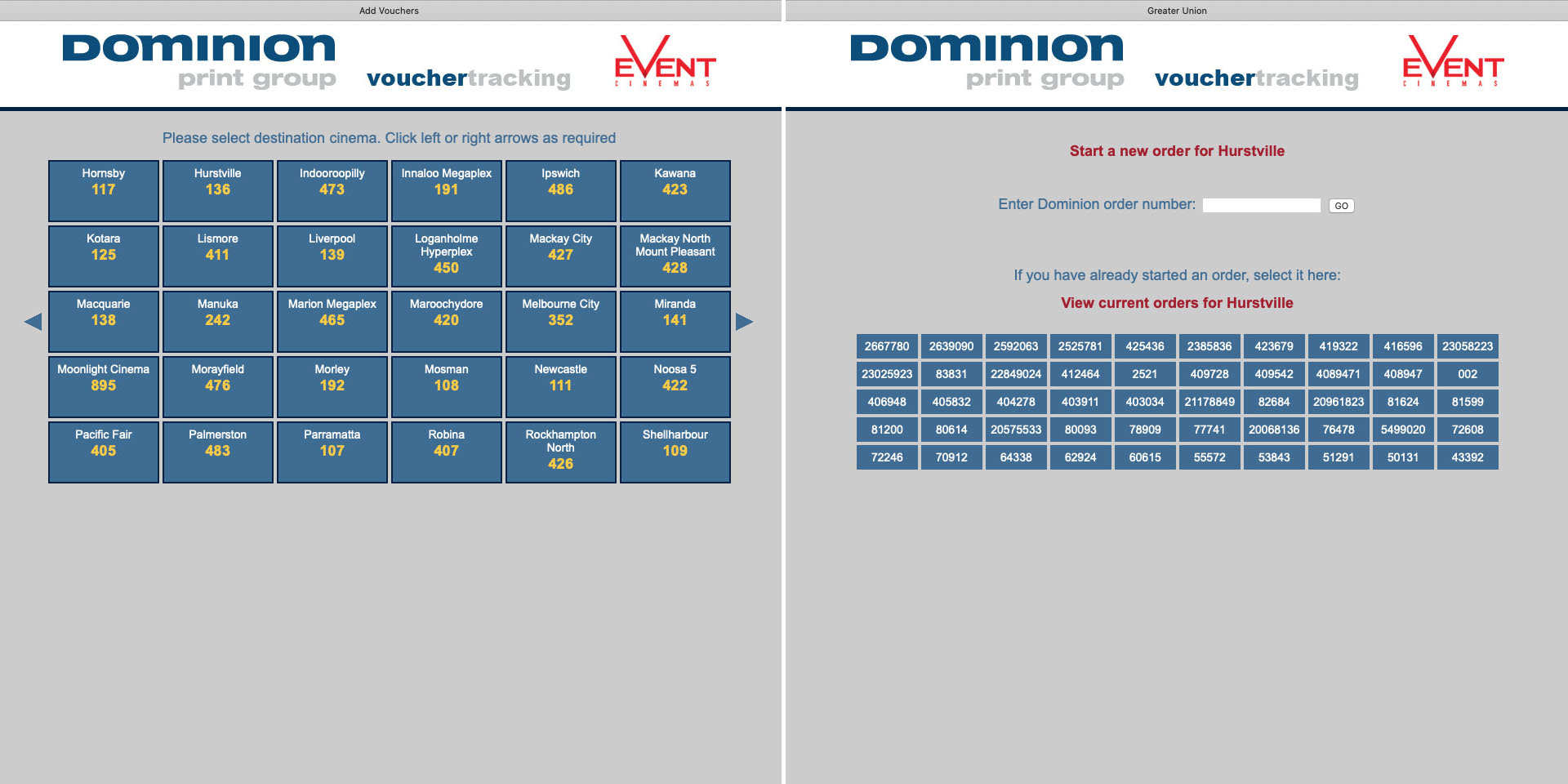 Add Vouchers

DOMINION
print group

vouchertracking

EVENT
CINEMAS

Please select destination cinema. Click left or right arrows as required

| Hornsby 117 | Hurstville 136 | Indooroopilly 473 | Innaloo Megaplex 191 | Ipswich 486 | Kawana 423 |
|---|---|---|---|---|---|
| Kotara 125 | Lismore 411 | Liverpool 139 | Loganholme Hyperplex 450 | Mackay City 427 | Mackay North Mount Pleasant 428 |
| Macquarie 138 | Manuka 242 | Marion Megaplex 465 | Maroochydore 420 | Melbourne City 352 | Miranda 141 |
| Moonlight Cinema 895 | Morayfield 476 | Morley 192 | Mosman 108 | Newcastle 111 | Noosa 5 422 |
| Pacific Fair 405 | Palmerston 483 | Parramatta 107 | Robina 407 | Rockhampton North 426 | Shellharbour 109 |

Greater Union

DOMINION
print group

vouchertracking

EVENT
CINEMAS

Start a new order for Hurstville

Enter Dominion order number: GO

If you have already started an order, select it here:

View current orders for Hurstville

| 2667780 | 2639090 | 2592063 | 2525781 | 425436 | 2385836 | 423679 | 419322 | 416596 | 23058223 |
|---|---|---|---|---|---|---|---|---|---|
| 23025923 | 83831 | 22849024 | 412464 | 2521 | 409728 | 409542 | 4089471 | 408947 | 002 |
| 406948 | 405832 | 404278 | 403911 | 403034 | 21178849 | 82684 | 20961823 | 81624 | 81599 |
| 81200 | 80614 | 20575533 | 80093 | 78909 | 77741 | 20068136 | 76478 | 5499020 | 72608 |
| 72246 | 70912 | 64338 | 62924 | 60615 | 55572 | 53843 | 51291 | 50131 | 43392 |